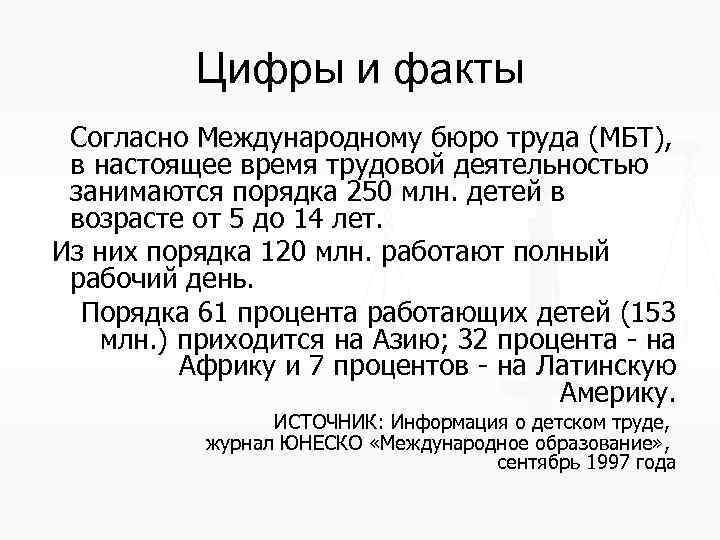 Цифры и факты

Согласно Международному бюро труда (МБТ), в настоящее время трудовой деятельностью занимаются порядка 250 млн. детей в возрасте от 5 до 14 лет.

Из них порядка 120 млн. работают полный рабочий день.

Порядка 61 процента работающих детей (153 млн.) приходится на Азию; 32 процента - на Африку и 7 процентов - на Латинскую Америку.

ИСТОЧНИК: Информация о детском труде, журнал ЮНЕСКО «Международное образование», сентябрь 1997 года